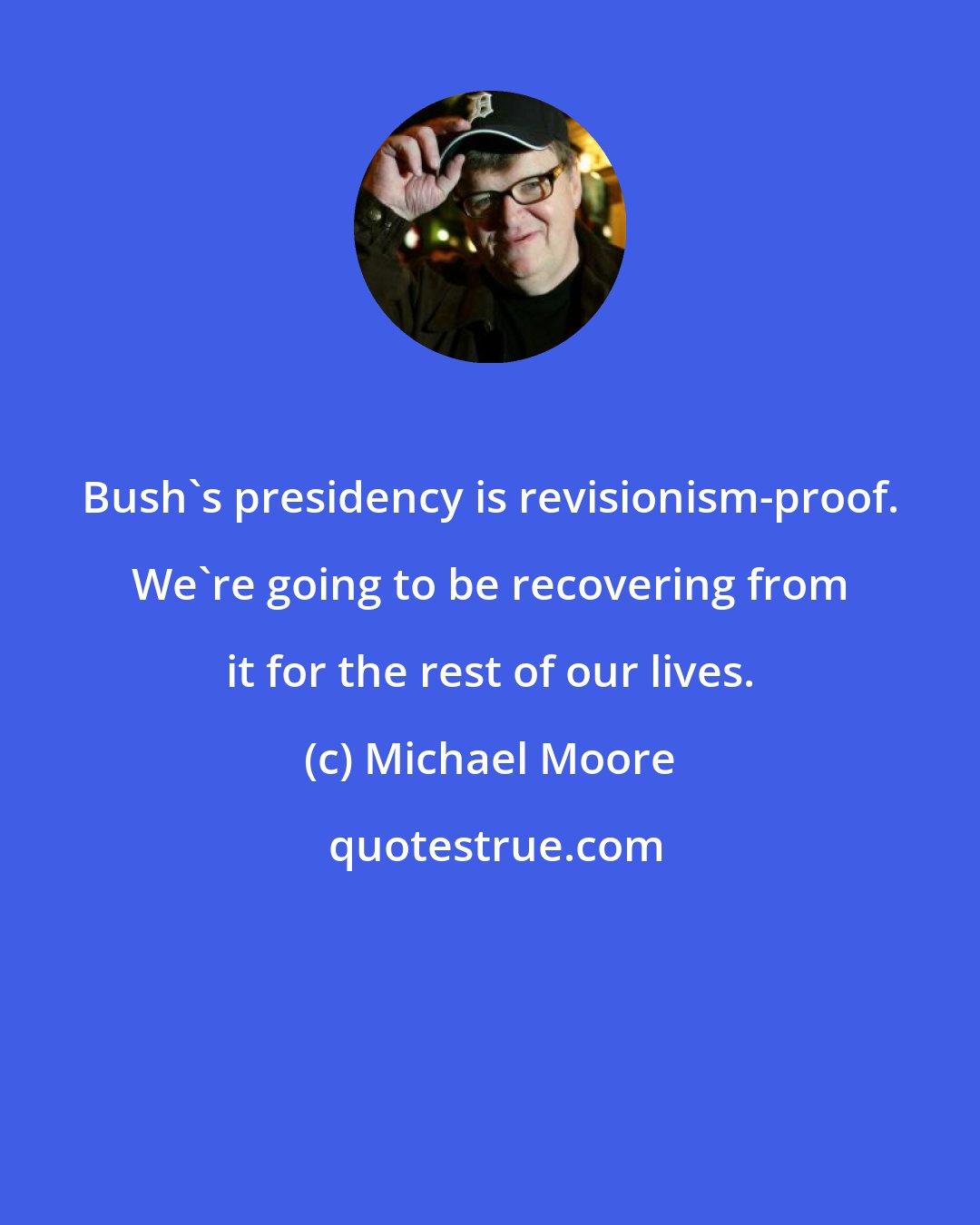 Bush`s presidency is revisionism-proof. We`re going to be recovering from it for the rest of our lives.

(c) Michael Moore

quotestrue.com